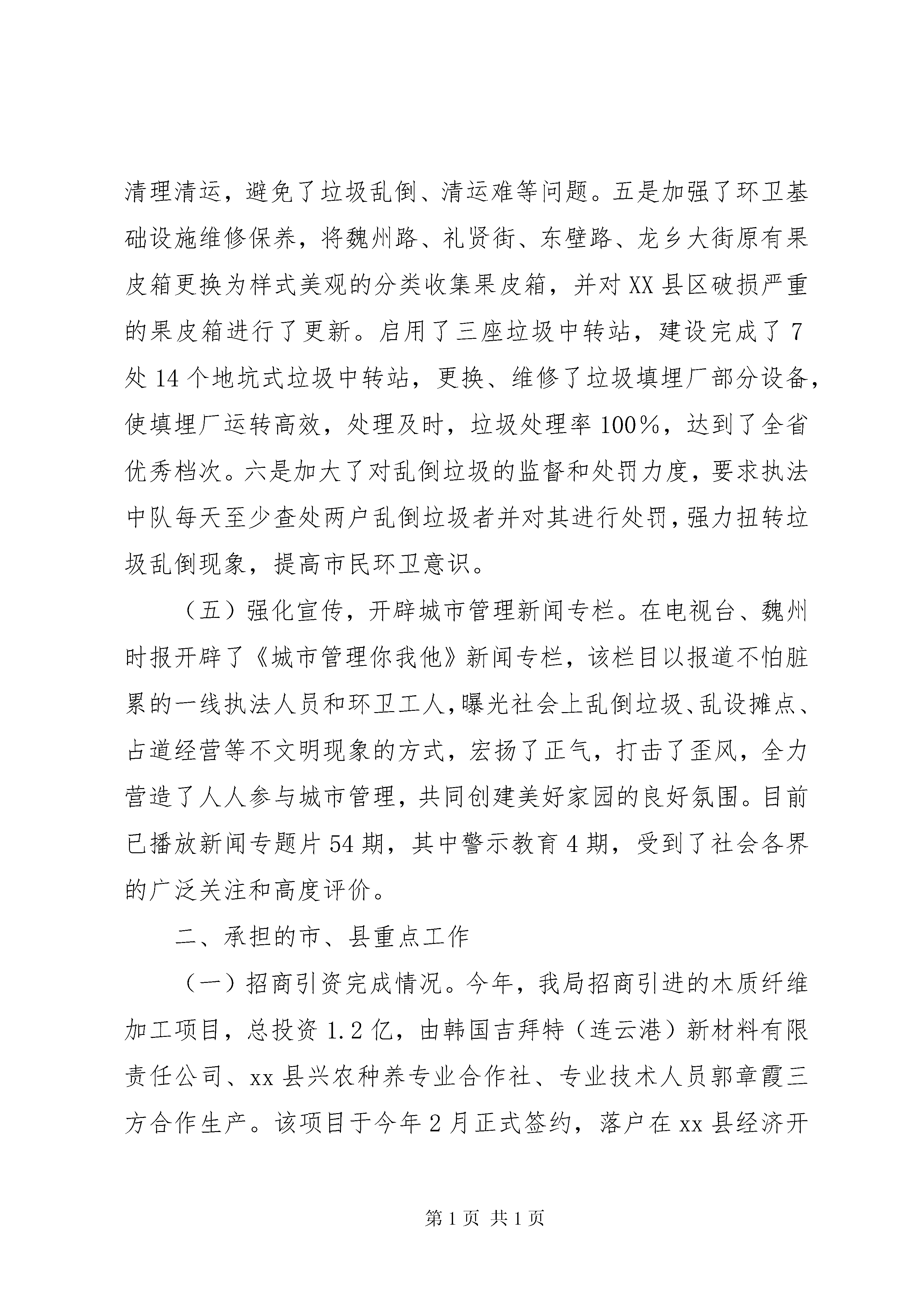 清理清运，避免了垃圾乱倒、清运难等问题。五是加强了环卫基础设施维修保养，将魏州路、礼贤街、东壁路、龙乡大街原有果皮箱更换为样式美观的分类收集果皮箱，并对XX县区破损严重的果皮箱进行了更新。启用了三座垃圾中转站，建设完成了7处14个地坑式垃圾中转站，更换、维修了垃圾填埋厂部分设备，使填埋厂运转高效，处理及时，垃圾处理率100%，达到了全省优秀档次。六是加大了对乱倒垃圾的监督和处罚力度，要求执法中队每天至少查处两户乱倒垃圾者并对其进行处罚，强力扭转垃圾乱倒现象，提高市民环卫意识。

（五）强化宣传，开辟城市管理新闻专栏。在电视台、魏州时报开辟了《城市管理你我他》新闻专栏，该栏目以报道不怕脏累的一线执法人员和环卫工人，曝光社会上乱倒垃圾、乱设摊点、占道经营等不文明现象的方式，宏扬了正气，打击了歪风，全力营造了人人参与城市管理，共同创建美好家园的良好氛围。目前已播放新闻专题片54期，其中警示教育4期，受到了社会各界的广泛关注和高度评价。

二、承担的市、县重点工作

（一）招商引资完成情况。今年，我局招商引进的木质纤维加工项目，总投资1.2亿，由韩国吉拜特（连云港）新材料有限责任公司、xx县兴农种养专业合作社、专业技术人员郭章霞三方合作生产。该项目于今年2月正式签约，落户在xx县经济开

第1页 共1页